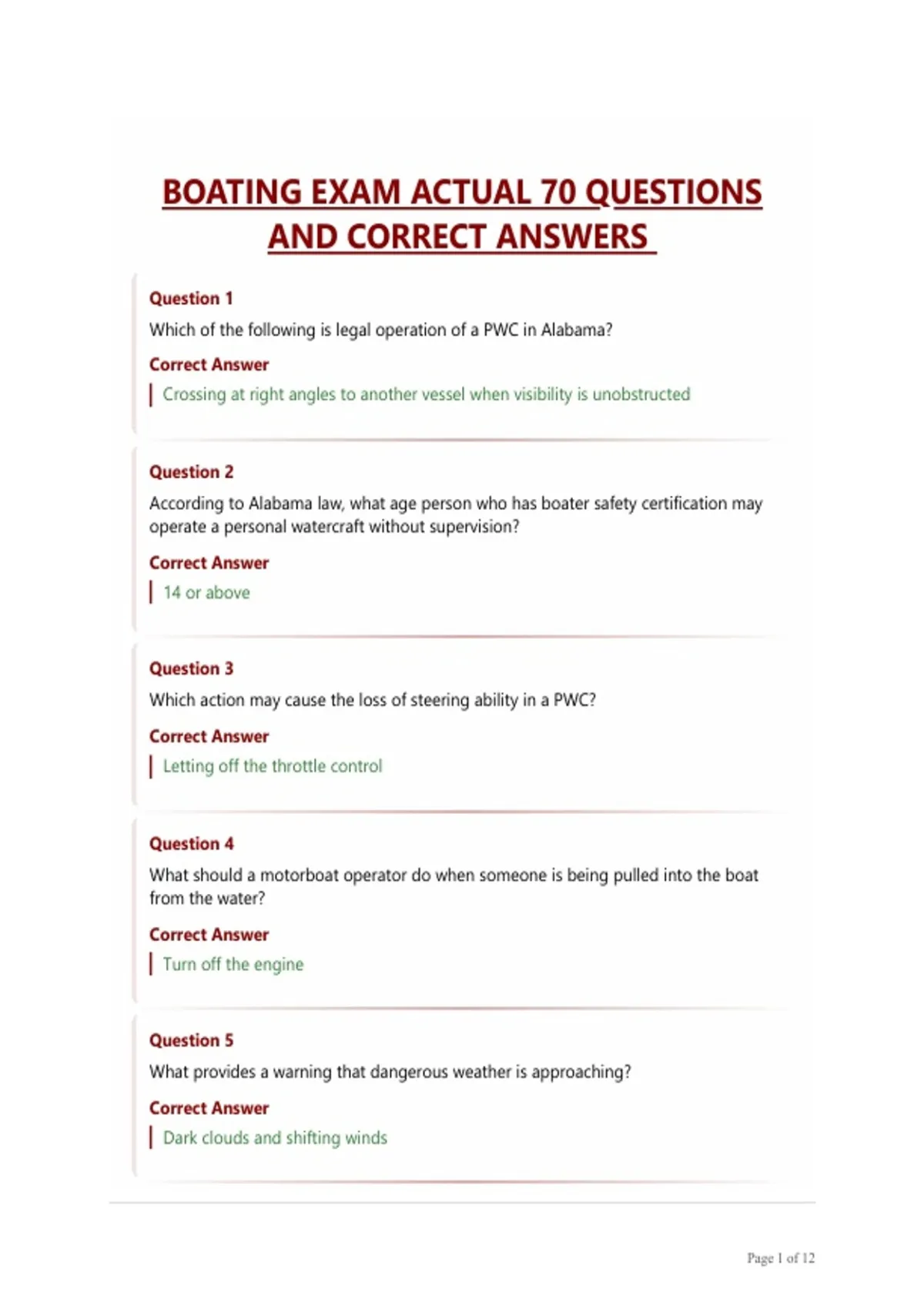 BOATING EXAM ACTUAL 70 QUESTIONS AND CORRECT ANSWERS

Question 1
Which of the following is legal operation of a PWC in Alabama?
Correct Answer
Crossing at right angles to another vessel when visibility is unobstructed

Question 2
According to Alabama law, what age person who has boater safety certification may operate a personal watercraft without supervision?
Correct Answer
14 or above

Question 3
Which action may cause the loss of steering ability in a PWC?
Correct Answer
Letting off the throttle control

Question 4
What should a motorboat operator do when someone is being pulled into the boat from the water?
Correct Answer
Turn off the engine

Question 5
What provides a warning that dangerous weather is approaching?
Correct Answer
Dark clouds and shifting winds

Page 1 of 12